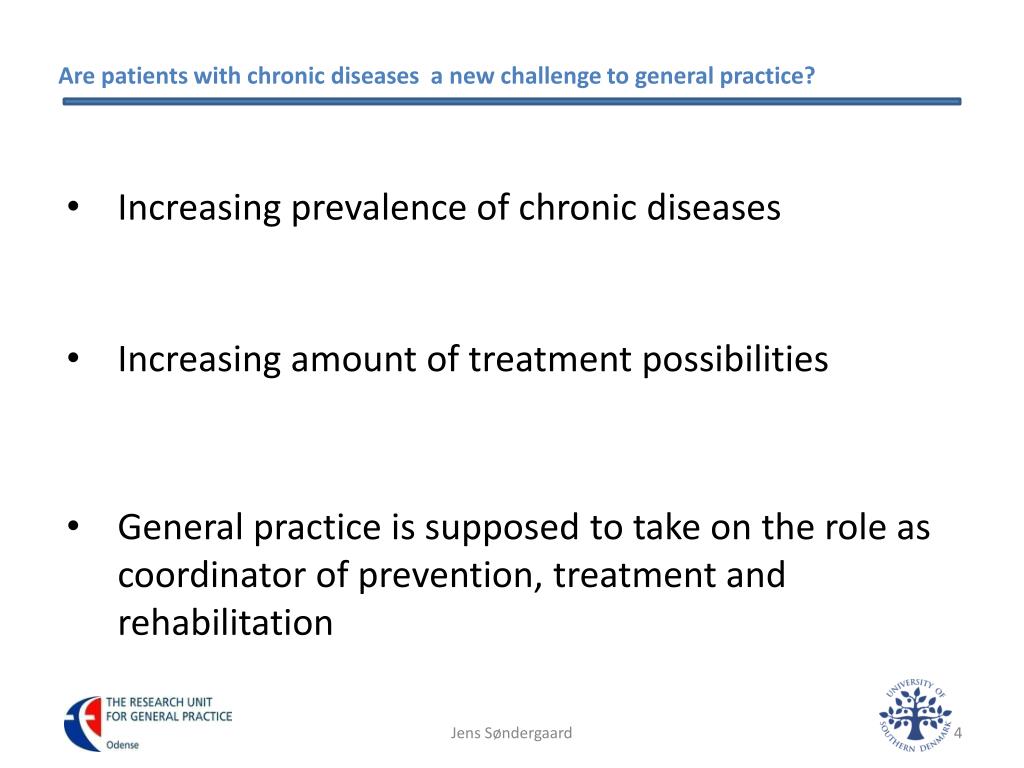 Are patients with chronic diseases  a new challenge to general practice?

• Increasing prevalence of chronic diseases

• Increasing amount of treatment possibilities

• General practice is supposed to take on the role as coordinator of prevention, treatment and rehabilitation

THE RESEARCH UNIT FOR GENERAL PRACTICE
Odense

Jens Søndergaard

UNIVERSITY OF SOUTHERN DENMARK

4